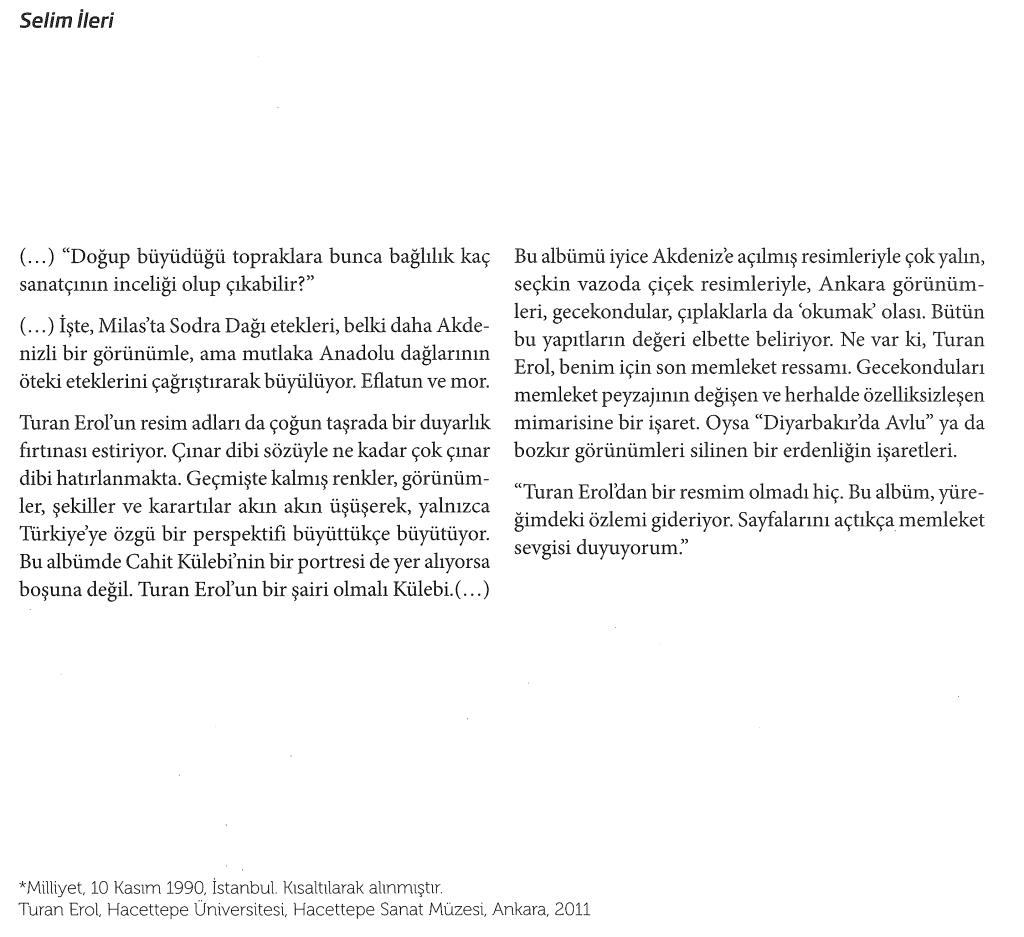 Selim İleri

(...) "Doğup büyüdüğü topraklara bunca bağlılık kaç sanatçının inceliği olup çıkabilir?"

(...) İşte, Milas'ta Sodra Dağı etekleri, belki daha Akdenizli bir görünümle, ama mutlaka Anadolu dağlarının öteki eteklerini çağrıştırarak büyülüyor. Eflatun ve mor.

Turan Erol'un resim adları da çoğun taşrada bir duyarlık fırtınası estiriyor. Çınar dibi sözüyle ne kadar çok çınar dibi hatırlanmakta. Geçmişte kalmış renkler, görünümler, şekiller ve karartılar akın akın üşüşerek, yalnızca Türkiye'ye özgü bir perspektifi büyüttükçe büyütüyor. Bu albümde Cahit Külebi'nin bir portresi de yer alıyorsa boşuna değil. Turan Erol'un bir şairi olmalı Külebi.(...)

Bu albümü iyice Akdeniz'e açılmış resimleriyle çok yalın, seçkin vazoda çiçek resimleriyle, Ankara görünümleri, gecekondular, çıplaklarla da 'okumak' olası. Bütün bu yapıtların değeri elbette beliriyor. Ne var ki, Turan Erol, benim için son memleket ressamı. Gecekonduları memleket peyzajının değişen ve herhalde özelliksizleşen mimarisine bir işaret. Oysa "Diyarbakır'da Avlu" ya da bozkır görünümleri silinen bir erdenliğin işaretleri.

"Turan Erol'dan bir resmim olmadı hiç. Bu albüm, yüreğimdeki özlemi gideriyor. Sayfalarını açtıkça memleket sevgisi duyuyorum."

*Milliyet, 10 Kasım 1990, İstanbul. Kısaltılarak alınmıştır.
Turan Erol, Hacettepe Üniversitesi, Hacettepe Sanat Müzesi, Ankara, 2011